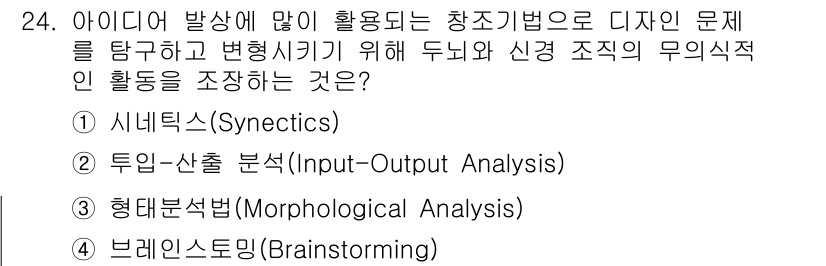 24. 아이디어 발상에 많이 활용되는 창조기법으로 디자인 문제를 탐구하고 변형시키기 위해 두뇌와 신경 조직의 무의식적인 활동을 조장하는 것은?

① 시네틱스(Synectics)

② 투입-산출 분석(Input-Output Analysis)

③ 형태분석법(Morphological Analysis)

④ 브레인스토밍(Brainstorming)